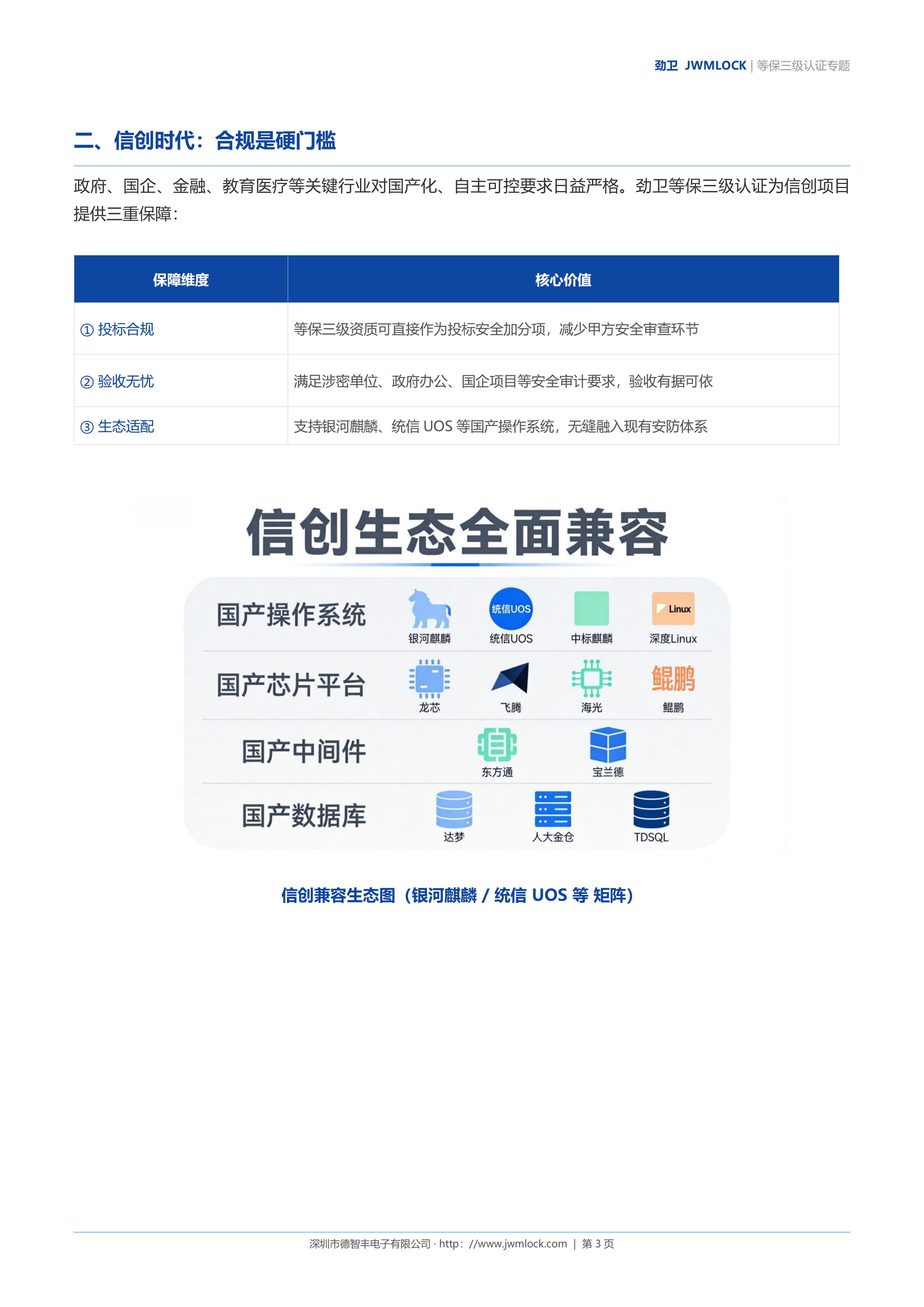 劲卫 JWMLOCK | 等保三级认证专题

二、信创时代：合规是硬门槛

政府、国企、金融、教育医疗等关键行业对国产化、自主可控要求日益严格。劲卫等保三级认证为信创项目提供三重保障：

| 保障维度 | 核心价值 |
|---|---|
| ① 投标合规 | 等保三级资质可直接作为投标安全加分项，减少甲方安全审查环节 |
| ② 验收无忧 | 满足涉密单位、政府办公、国企项目等安全审计要求，验收有据可依 |
| ③ 生态适配 | 支持银河麒麟、统信UOS等国产操作系统，无缝融入现有安防体系 |

信创生态全面兼容

国产操作系统
银河麒麟
统信UOS
统信UOS
中标麒麟
Linux
深度Linux

国产芯片平台
龙芯
飞腾
海光
鲲鹏
鲲鹏

国产中间件
东方通
宝兰德

国产数据库
达梦
人大金仓
TDSQL

信创兼容生态图（银河麒麟 / 统信UOS等 矩阵）

深圳市德智丰电子有限公司 · http：//www.jwmlock.com | 第3页